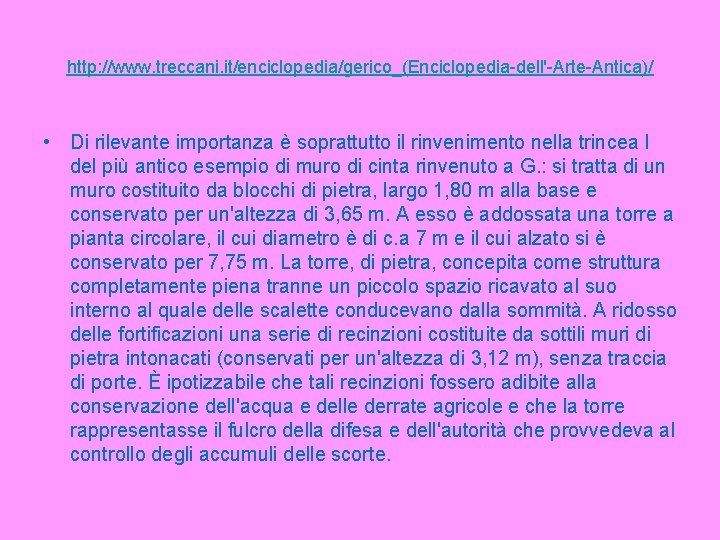 http://www.treccani.it/enciclopedia/gerico_(Enciclopedia-dell'-Arte-Antica)/

• Di rilevante importanza è soprattutto il rinvenimento nella trincea I del più antico esempio di muro di cinta rinvenuto a G.: si tratta di un muro costituito da blocchi di pietra, largo 1,80 m alla base e conservato per un'altezza di 3,65 m. A esso è addossata una torre a pianta circolare, il cui diametro è di c.a 7 m e il cui alzato si è conservato per 7,75 m. La torre, di pietra, concepita come struttura completamente piena tranne un piccolo spazio ricavato al suo interno al quale delle scalette conducevano dalla sommità. A ridosso delle fortificazioni una serie di recinzioni costituite da sottili muri di pietra intonacati (conservati per un'altezza di 3,12 m), senza traccia di porte. È ipotizzabile che tali recinzioni fossero adibite alla conservazione dell'acqua e delle derrate agricole e che la torre rappresentasse il fulcro della difesa e dell'autorità che provvedeva al controllo degli accumuli delle scorte.